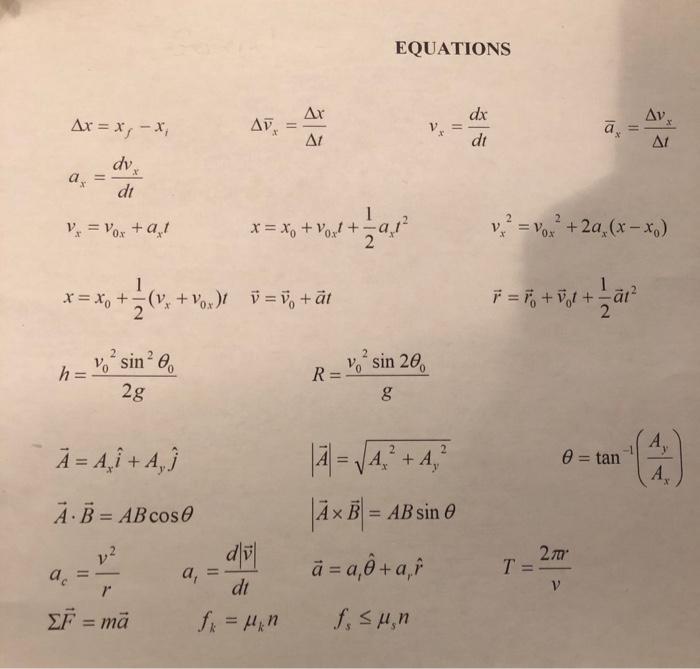 EQUATIONS

$\Delta x = x_f - x_i$ $\Delta \bar{v}_x = \frac{\Delta x}{\Delta t}$ $v_x = \frac{dx}{dt}$ $\bar{a}_x = \frac{\Delta v_x}{\Delta t}$

$a_x = \frac{dv_x}{dt}$

$v_x = v_{0x} + a_x t$ $x = x_0 + v_{0x}t + \frac{1}{2}a_x t^2$ $v_x^2 = v_{0x}^2 + 2a_x(x - x_0)$

$x = x_0 + \frac{1}{2}(v_x + v_{0x})t$ $\vec{v} = \vec{v}_0 + \vec{a}t$ $\vec{r} = \vec{r}_0 + \vec{v}_0 t + \frac{1}{2}\vec{a}t^2$

$h = \frac{v_0^2 \sin^2 \theta_0}{2g}$ $R = \frac{v_0^2 \sin 2\theta_0}{g}$

$\vec{A} = A_x\hat{i} + A_y\hat{j}$ $|\vec{A}| = \sqrt{A_x^2 + A_y^2}$ $\theta = \tan^{-1}\left(\frac{A_y}{A_x}\right)$

$\vec{A} \cdot \vec{B} = AB\cos\theta$ $|\vec{A} \times \vec{B}| = AB\sin\theta$

$a_c = \frac{v^2}{r}$ $a_t = \frac{d|\vec{v}|}{dt}$ $\vec{a} = a_t\hat{\theta} + a_r\hat{r}$ $T = \frac{2\pi r}{v}$

$\Sigma\vec{F} = m\vec{a}$ $f_k = \mu_k n$ $f_s \leq \mu_s n$